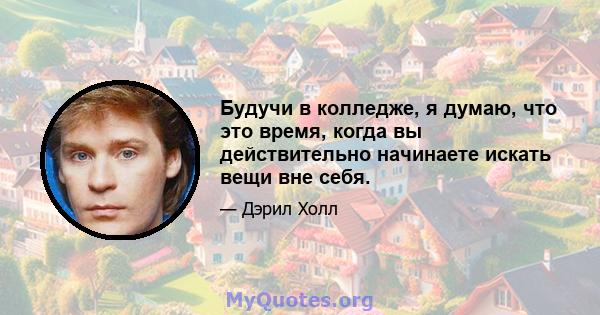 Будучи в колледже, я думаю, что это время, когда вы действительно начинаете искать вещи вне себя.

— Дэрил Холл

MyQuotes.org